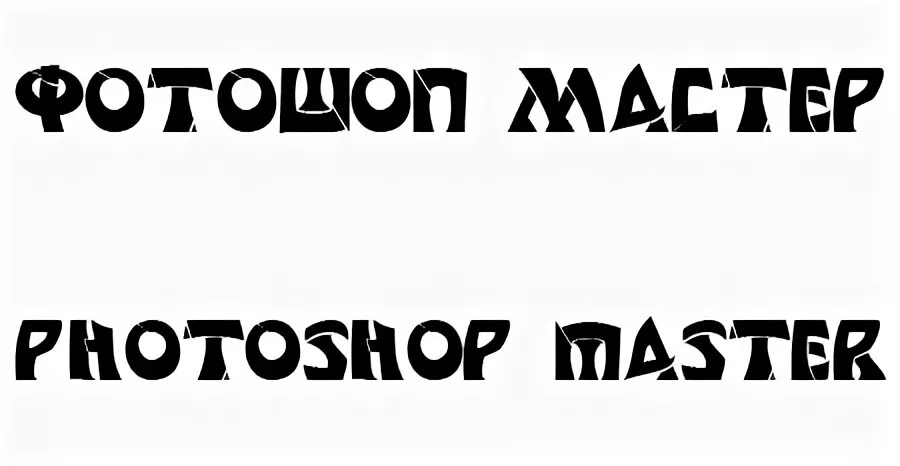 ФОТОШОП МАСТЕР

PHOTOSHOP MASTER